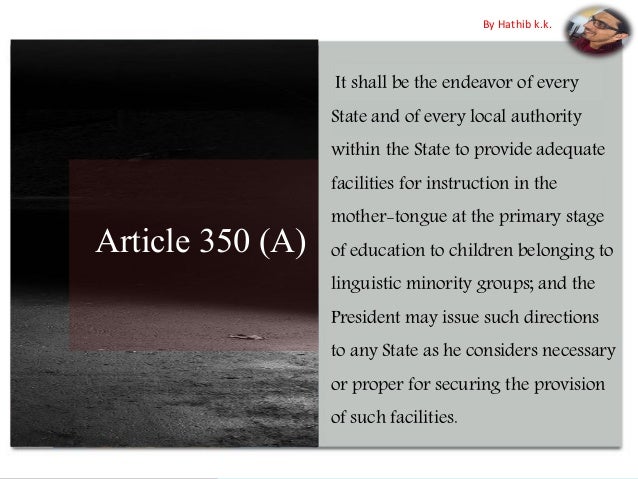 By Hathib k.k.

Article 350 (A)

It shall be the endeavor of every State and of every local authority within the State to provide adequate facilities for instruction in the mother-tongue at the primary stage of education to children belonging to linguistic minority groups; and the President may issue such directions to any State as he considers necessary or proper for securing the provision of such facilities.